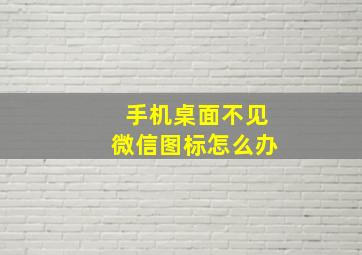 手机桌面不见
微信图标怎么办